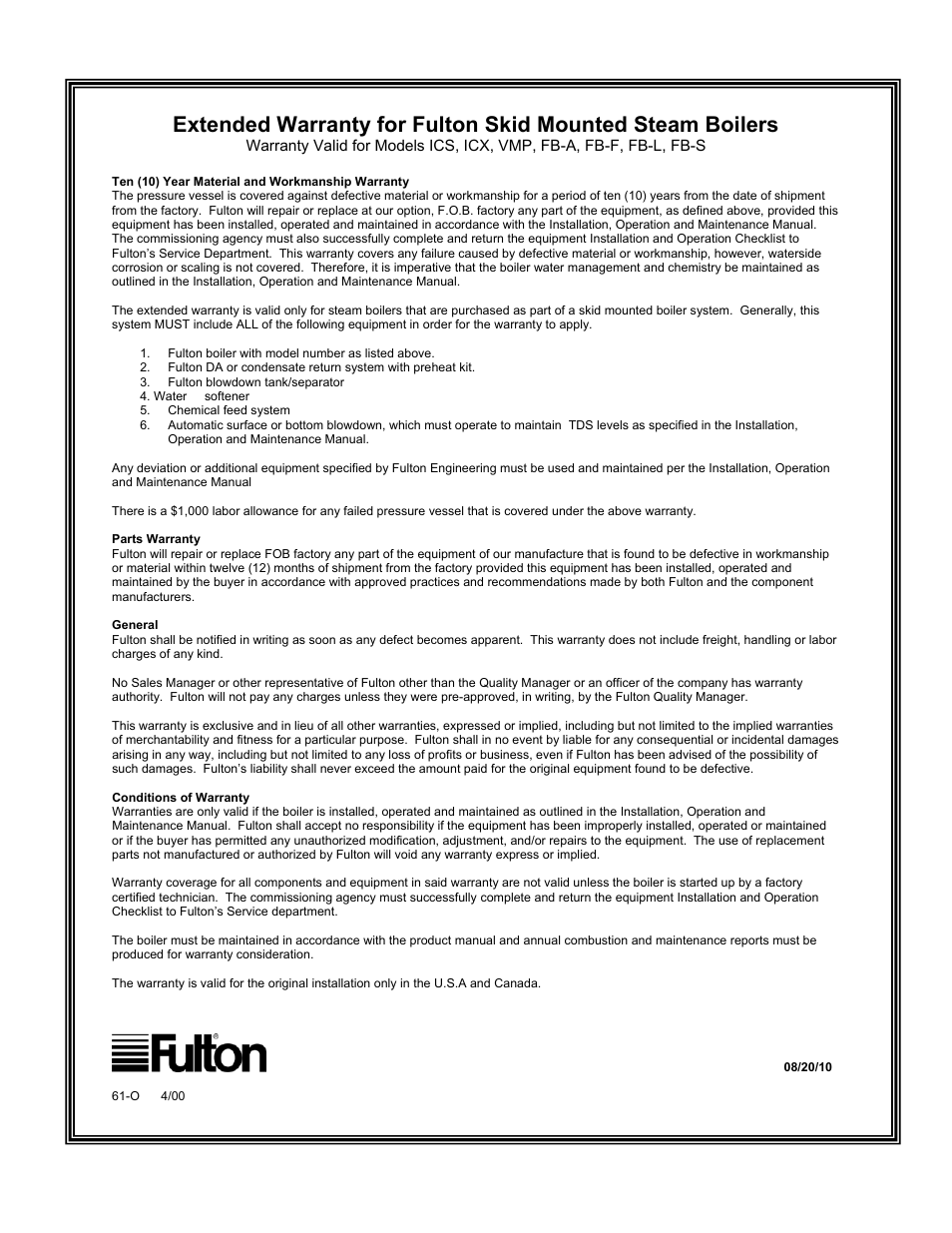 Extended Warranty for Fulton Skid Mounted Steam Boilers
Warranty Valid for Models ICS, ICX, VMP, FB-A, FB-F, FB-L, FB-S

Ten (10) Year Material and Workmanship Warranty
The pressure vessel is covered against defective material or workmanship for a period of ten (10) years from the date of shipment from the factory. Fulton will repair or replace at our option, F.O.B. factory any part of the equipment, as defined above, provided this equipment has been installed, operated and maintained in accordance with the Installation, Operation and Maintenance Manual. The commissioning agency must also successfully complete and return the equipment Installation and Operation Checklist to Fulton's Service Department. This warranty covers any failure caused by defective material or workmanship, however, waterside corrosion or scaling is not covered. Therefore, it is imperative that the boiler water management and chemistry be maintained as outlined in the Installation, Operation and Maintenance Manual.

The extended warranty is valid only for steam boilers that are purchased as part of a skid mounted boiler system. Generally, this system MUST include ALL of the following equipment in order for the warranty to apply.

1. Fulton boiler with model number as listed above.
2. Fulton DA or condensate return system with preheat kit.
3. Fulton blowdown tank/separator
4. Water softener
5. Chemical feed system
6. Automatic surface or bottom blowdown, which must operate to maintain TDS levels as specified in the Installation, Operation and Maintenance Manual.

Any deviation or additional equipment specified by Fulton Engineering must be used and maintained per the Installation, Operation and Maintenance Manual

There is a $1,000 labor allowance for any failed pressure vessel that is covered under the above warranty.

Parts Warranty
Fulton will repair or replace FOB factory any part of the equipment of our manufacture that is found to be defective in workmanship or material within twelve (12) months of shipment from the factory provided this equipment has been installed, operated and maintained by the buyer in accordance with approved practices and recommendations made by both Fulton and the component manufacturers.

General
Fulton shall be notified in writing as soon as any defect becomes apparent. This warranty does not include freight, handling or labor charges of any kind.

No Sales Manager or other representative of Fulton other than the Quality Manager or an officer of the company has warranty authority. Fulton will not pay any charges unless they were pre-approved, in writing, by the Fulton Quality Manager.

This warranty is exclusive and in lieu of all other warranties, expressed or implied, including but not limited to the implied warranties of merchantability and fitness for a particular purpose. Fulton shall in no event by liable for any consequential or incidental damages arising in any way, including but not limited to any loss of profits or business, even if Fulton has been advised of the possibility of such damages. Fulton's liability shall never exceed the amount paid for the original equipment found to be defective.

Conditions of Warranty
Warranties are only valid if the boiler is installed, operated and maintained as outlined in the Installation, Operation and Maintenance Manual. Fulton shall accept no responsibility if the equipment has been improperly installed, operated or maintained or if the buyer has permitted any unauthorized modification, adjustment, and/or repairs to the equipment. The use of replacement parts not manufactured or authorized by Fulton will void any warranty express or implied.

Warranty coverage for all components and equipment in said warranty are not valid unless the boiler is started up by a factory certified technician. The commissioning agency must successfully complete and return the equipment Installation and Operation Checklist to Fulton's Service department.

The boiler must be maintained in accordance with the product manual and annual combustion and maintenance reports must be produced for warranty consideration.

The warranty is valid for the original installation only in the U.S.A and Canada.

Fulton®

08/20/10

61-O 4/00